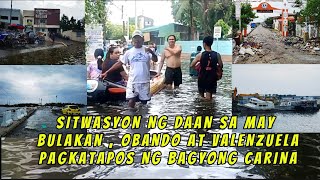 SITWASYON NG DAAN SA MAY BULAKAN , OBANDO AT VALENZUELA PAGKATAPOS NG BAGYONG CARINA